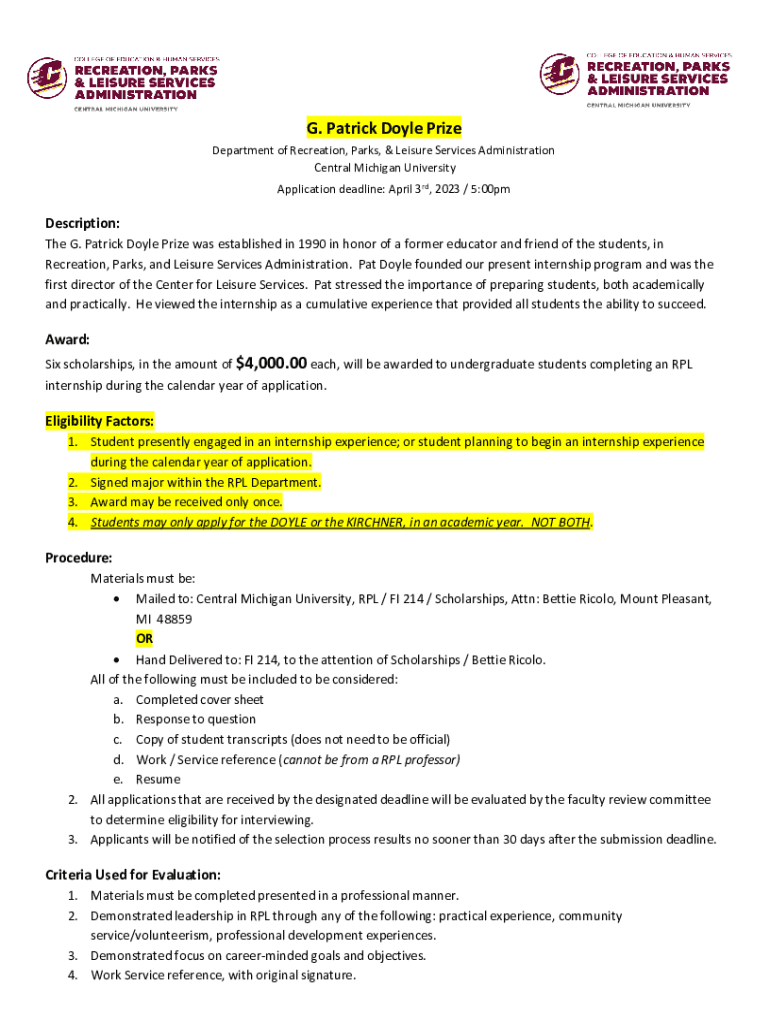 COLLEGE OF EDUCATION & HUMAN SERVICES
RECREATION, PARKS & LEISURE SERVICES ADMINISTRATION
CENTRAL MICHIGAN UNIVERSITY

COLLEGE OF EDUCATION & HUMAN SERVICES
RECREATION, PARKS & LEISURE SERVICES ADMINISTRATION
CENTRAL MICHIGAN UNIVERSITY

G. Patrick Doyle Prize

Department of Recreation, Parks, & Leisure Services Administration
Central Michigan University
Application deadline: April 3$^{rd}$, 2023 / 5:00pm

Description:
The G. Patrick Doyle Prize was established in 1990 in honor of a former educator and friend of the students, in Recreation, Parks, and Leisure Services Administration. Pat Doyle founded our present internship program and was the first director of the Center for Leisure Services. Pat stressed the importance of preparing students, both academically and practically. He viewed the internship as a cumulative experience that provided all students the ability to succeed.

Award:
Six scholarships, in the amount of $4,000.00 each, will be awarded to undergraduate students completing an RPL internship during the calendar year of application.

Eligibility Factors:
1. Student presently engaged in an internship experience; or student planning to begin an internship experience during the calendar year of application.
2. Signed major within the RPL Department.
3. Award may be received only once.
4. Students may only apply for the DOYLE or the KIRCHNER, in an academic year. NOT BOTH.

Procedure:
Materials must be:
• Mailed to: Central Michigan University, RPL / FI 214 / Scholarships, Attn: Bettie Ricolo, Mount Pleasant, MI 48859
OR
• Hand Delivered to: FI 214, to the attention of Scholarships / Bettie Ricolo.
All of the following must be included to be considered:
a. Completed cover sheet
b. Response to question
c. Copy of student transcripts (does not need to be official)
d. Work / Service reference (cannot be from a RPL professor)
e. Resume
2. All applications that are received by the designated deadline will be evaluated by the faculty review committee to determine eligibility for interviewing.
3. Applicants will be notified of the selection process results no sooner than 30 days after the submission deadline.

Criteria Used for Evaluation:
1. Materials must be completed presented in a professional manner.
2. Demonstrated leadership in RPL through any of the following: practical experience, community service/volunteerism, professional development experiences.
3. Demonstrated focus on career-minded goals and objectives.
4. Work Service reference, with original signature.